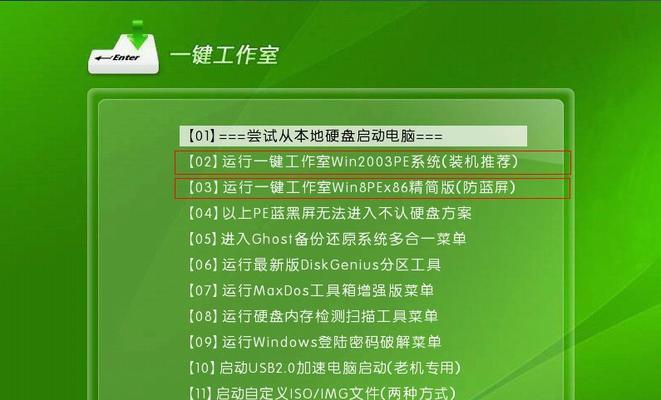 Enter

一键工作室

【01】===尝试从本地硬盘启动电脑===
【02】运行一键工作室Win2003PE系统(装机推荐)
【03】运行一键工作室Win8PEx86精简版(防蓝屏)
【04】以上PE蓝黑屏无法进入不认硬盘方案
【05】进入Ghost备份还原系统多合一菜单
【06】运行最新版DiskGenius分区工具
【07】运行MaxDos工具箱增强版菜单
【08】运行硬盘内存检测扫描工具菜单
【09】运行Windows登陆密码破解菜单
【10】启动USB2.0加速电脑启动(老机专用)
【11】启动自定义ISO/IMG文件(两种方式)